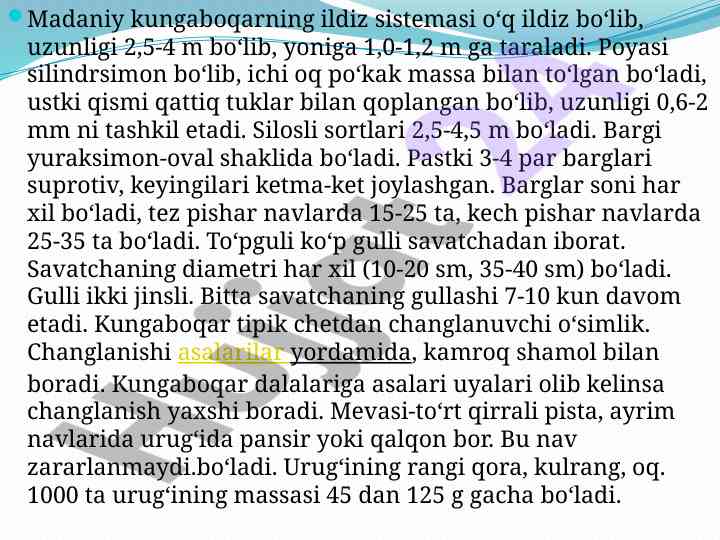 Madaniy kungaboqarning ildiz sistemasi o‘q ildiz bo‘lib, uzunligi 2,5-4 m bo‘lib, yoniga 1,0-1,2 m ga taraladi. Poyasi silindrsimon bo‘lib, ichi oq po‘kak massa bilan to‘lgan bo‘ladi, ustki qismi qattiq tuklar bilan qoplangan bo‘lib, uzunligi 0,6-2 mm ni tashkil etadi. Silosli sortlari 2,5-4,5 m bo‘ladi. Bargi yuraksimon-oval shaklida bo‘ladi. Pastki 3-4 par barglari suprotiv, keyingilari ketma-ket joylashgan. Barglar soni har xil bo‘ladi, tez pishar navlarda 15-25 ta, kech pishar navlarda 25-35 ta bo‘ladi. To‘pguli ko‘p gulli savatchadan iborat. Savatchaning diametri har xil (10-20 sm, 35-40 sm) bo‘ladi. Gulli ikki jinsli. Bitta savatchaning gullashi 7-10 kun davom etadi. Kungaboqar tipik chetdan changlanuvchi o‘simlik. Changlanishi asalarilar yordamida, kamroq shamol bilan boradi. Kungaboqar dalalariga asalari uyalari olib kelinsa changlanish yaxshi boradi. Mevasi-to‘rt qirrali pista, ayrim navlarida urug‘ida pansir yoki qalqon bor. Bu nav zararlanmaydi.bo‘ladi. Urug‘ining rangi qora, kulrang, oq. 1000 ta urug‘ining massasi 45 dan 125 g gacha bo‘ladi.